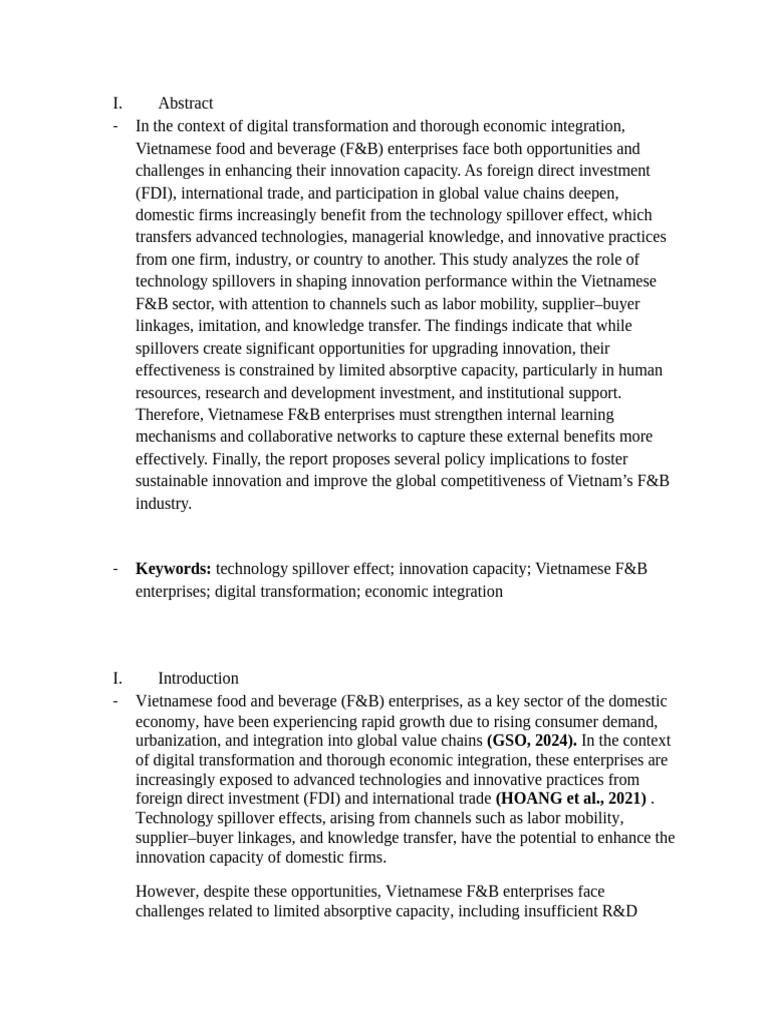 I. Abstract

- In the context of digital transformation and thorough economic integration, Vietnamese food and beverage (F&B) enterprises face both opportunities and challenges in enhancing their innovation capacity. As foreign direct investment (FDI), international trade, and participation in global value chains deepen, domestic firms increasingly benefit from the technology spillover effect, which transfers advanced technologies, managerial knowledge, and innovative practices from one firm, industry, or country to another. This study analyzes the role of technology spillovers in shaping innovation performance within the Vietnamese F&B sector, with attention to channels such as labor mobility, supplier–buyer linkages, imitation, and knowledge transfer. The findings indicate that while spillovers create significant opportunities for upgrading innovation, their effectiveness is constrained by limited absorptive capacity, particularly in human resources, research and development investment, and institutional support. Therefore, Vietnamese F&B enterprises must strengthen internal learning mechanisms and collaborative networks to capture these external benefits more effectively. Finally, the report proposes several policy implications to foster sustainable innovation and improve the global competitiveness of Vietnam's F&B industry.

- Keywords: technology spillover effect; innovation capacity; Vietnamese F&B enterprises; digital transformation; economic integration

I. Introduction

- Vietnamese food and beverage (F&B) enterprises, as a key sector of the domestic economy, have been experiencing rapid growth due to rising consumer demand, urbanization, and integration into global value chains (GSO, 2024). In the context of digital transformation and thorough economic integration, these enterprises are increasingly exposed to advanced technologies and innovative practices from foreign direct investment (FDI) and international trade (HOANG et al., 2021) . Technology spillover effects, arising from channels such as labor mobility, supplier–buyer linkages, and knowledge transfer, have the potential to enhance the innovation capacity of domestic firms.

However, despite these opportunities, Vietnamese F&B enterprises face challenges related to limited absorptive capacity, including insufficient R&D